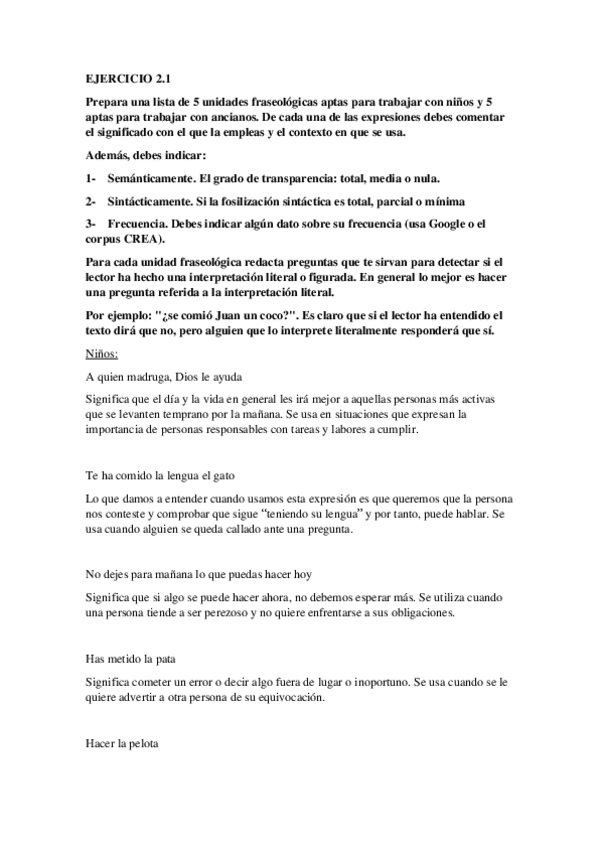 EJERCICIO 2.1

Prepara una lista de 5 unidades fraseológicas aptas para trabajar con niños y 5 aptas para trabajar con ancianos. De cada una de las expresiones debes comentar el significado con el que la empleas y el contexto en que se usa.

Además, debes indicar:

1- Semánticamente. El grado de transparencia: total, media o nula.

2- Sintácticamente. Si la fosilización sintáctica es total, parcial o mínima

3- Frecuencia. Debes indicar algún dato sobre su frecuencia (usa Google o el corpus CREA).

Para cada unidad fraseológica redacta preguntas que te sirvan para detectar si el lector ha hecho una interpretación literal o figurada. En general lo mejor es hacer una pregunta referida a la interpretación literal.

Por ejemplo: "¿se comió Juan un coco?". Es claro que si el lector ha entendido el texto dirá que no, pero alguien que lo interprete literalmente responderá que sí.

Niños:

A quien madruga, Dios le ayuda

Significa que el día y la vida en general les irá mejor a aquellas personas más activas que se levanten temprano por la mañana. Se usa en situaciones que expresan la importancia de personas responsables con tareas y labores a cumplir.

Te ha comido la lengua el gato

Lo que damos a entender cuando usamos esta expresión es que queremos que la persona nos conteste y comprobar que sigue "teniendo su lengua" y por tanto, puede hablar. Se usa cuando alguien se queda callado ante una pregunta.

No dejes para mañana lo que puedas hacer hoy

Significa que si algo se puede hacer ahora, no debemos esperar más. Se utiliza cuando una persona tiende a ser perezoso y no quiere enfrentarse a sus obligaciones.

Has metido la pata

Significa cometer un error o decir algo fuera de lugar o inoportuno. Se usa cuando se le quiere advertir a otra persona de su equivocación.

Hacer la pelota